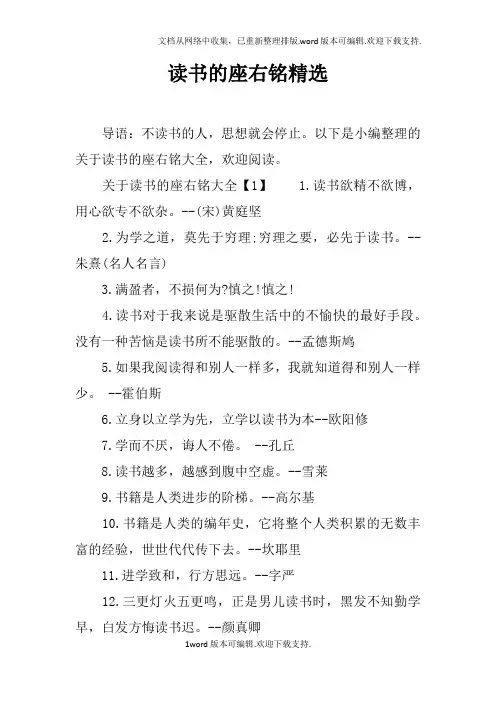 文档从网络中收集，已重新整理排版.word版本可编辑.欢迎下载支持.

读书的座右铭精选

导语：不读书的人，思想就会停止。以下是小编整理的关于读书的座右铭大全，欢迎阅读。

关于读书的座右铭大全【1】　　1.读书欲精不欲博，用心欲专不欲杂。--(宋)黄庭坚

2.为学之道，莫先于穷理;穷理之要，必先于读书。--朱熹(名人名言)

3.满盈者，不损何为?慎之!慎之!

4.读书对于我来说是驱散生活中的不愉快的最好手段。没有一种苦恼是读书所不能驱散的。--孟德斯鸠

5.如果我阅读得和别人一样多，我就知道得和别人一样少。 --霍伯斯

6.立身以立学为先，立学以读书为本--欧阳修

7.学而不厌，诲人不倦。 --孔丘

8.读书越多，越感到腹中空虚。--雪莱

9.书籍是人类进步的阶梯。--高尔基

10.书籍是人类的编年史，它将整个人类积累的无数丰富的经验，世世代代传下去。--坎耶里

11.进学致和，行方思远。--字严

12.三更灯火五更鸣，正是男儿读书时，黑发不知勤学早，白发方悔读书迟。--颜真卿

1word版本可编辑.欢迎下载支持.